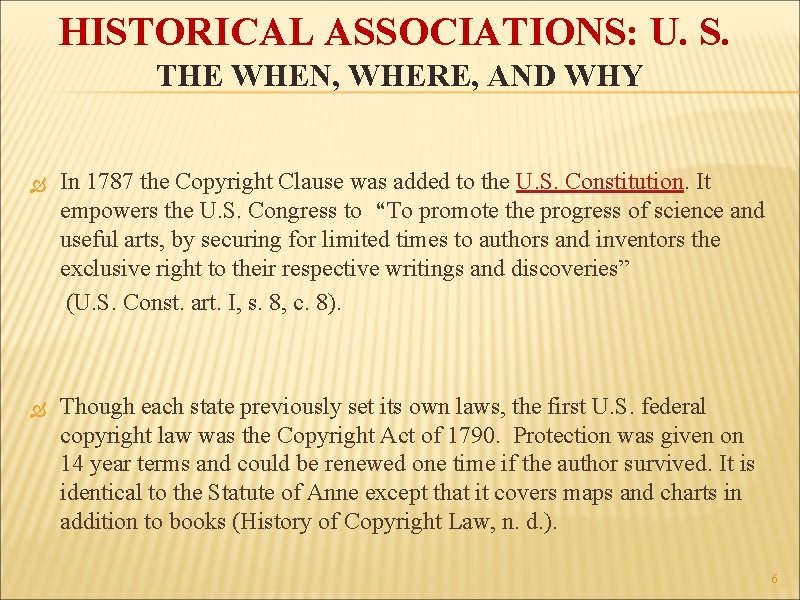 HISTORICAL ASSOCIATIONS: U. S.
THE WHEN, WHERE, AND WHY

In 1787 the Copyright Clause was added to the U.S. Constitution. It empowers the U.S. Congress to “To promote the progress of science and useful arts, by securing for limited times to authors and inventors the exclusive right to their respective writings and discoveries” (U.S. Const. art. I, s. 8, c. 8).

Though each state previously set its own laws, the first U.S. federal copyright law was the Copyright Act of 1790. Protection was given on 14 year terms and could be renewed one time if the author survived. It is identical to the Statute of Anne except that it covers maps and charts in addition to books (History of Copyright Law, n. d.).

6